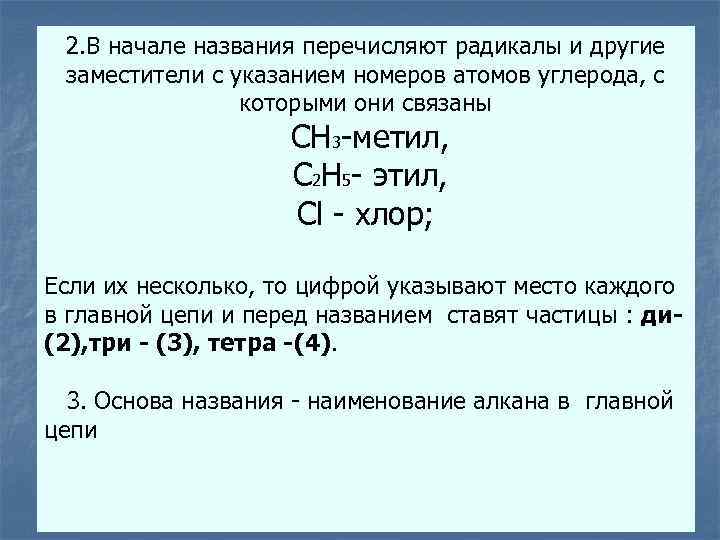 2.В начале названия перечисляют радикалы и другие заместители с указанием номеров атомов углерода, с которыми они связаны

$CH_3$-метил,
$C_2H_5$- этил,
Cl - хлор;

Если их несколько, то цифрой указывают место каждого в главной цепи и перед названием ставят частицы : ди-(2),три - (3), тетра -(4).

3. Основа названия - наименование алкана в главной цепи